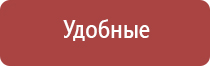 Удобные